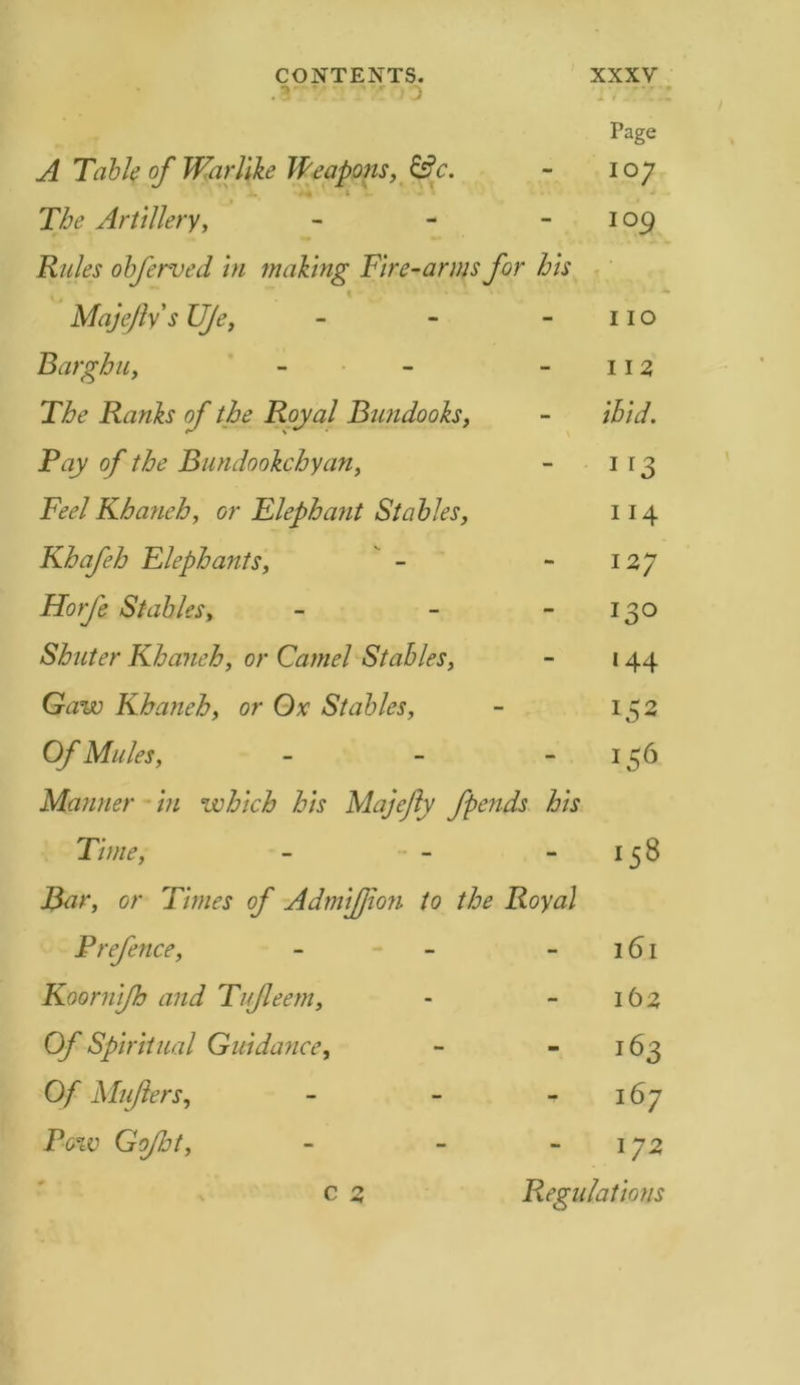 CONTENTS. xxxv

Page

A Table of Warlike Weapons, &c. - 107

The Artillery, - - - 109

Rules obſerved in making Fire-arms for his Majeſty's Uſe, - - - 110

Barghu, - - - 112

The Ranks of the Royal Bundooks, - ibid.

Pay of the Bundookchyan, - 113

Feel Khaneh, or Elephant Stables, 114

Khaſeh Elephants, - - 127

Horſe Stables, - - - 130

Shuter Khaneh, or Camel Stables, - 144

Gaw Khaneh, or Ox Stables, - 152

Of Mules, - - - 156

Manner in which his Majeſty ſpends his Time, - - - 158

Bar, or Times of Admiſſion to the Royal Preſence, - - - 161

Koorniſh and Tuſleem, - - 162

Of Spiritual Guidance, - - 163

Of Muſters, - - - 167

Pow Goſht, - - - 172

c 2 Regulations